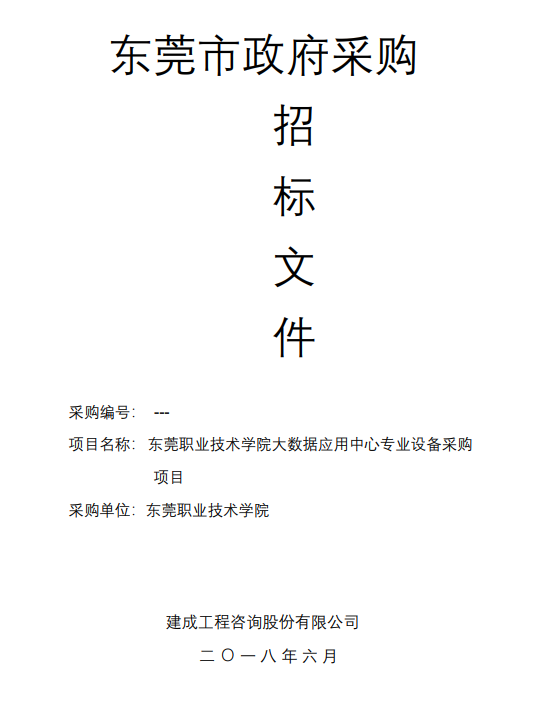 东莞市政府采购

招

标

文

件

采购编号: ---

项目名称: 东莞职业技术学院大数据应用中心专业设备采购项目

采购单位: 东莞职业技术学院

建成工程咨询股份有限公司

二〇一八年六月